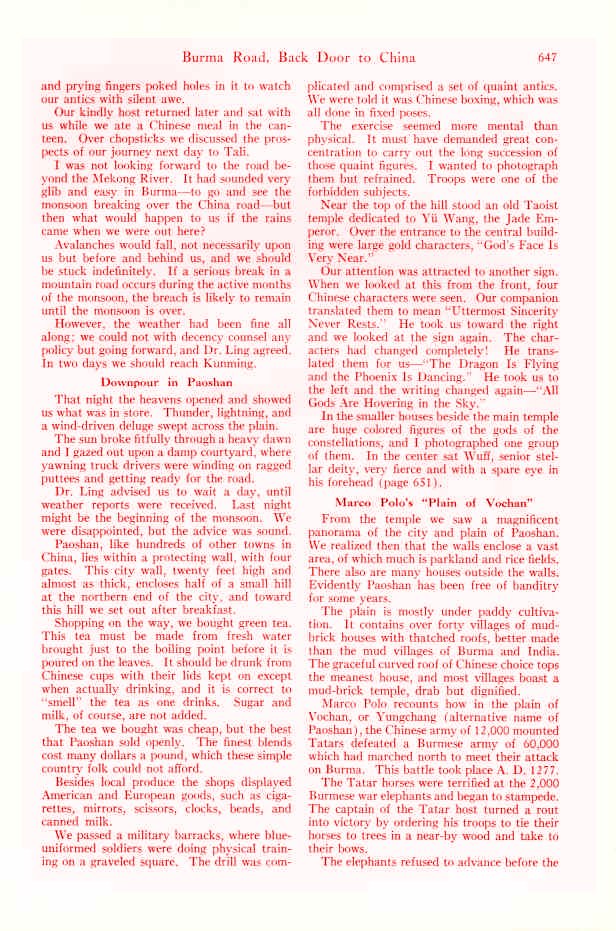 Burma Road, Back Door to China 647

and prying fingers poked holes in it to watch our antics with silent awe.

Our kindly host returned later and sat with us while we ate a Chinese meal in the canteen. Over chopsticks we discussed the prospects of our journey next day to Tali.

I was not looking forward to the road beyond the Mekong River. It had sounded very glib and easy in Burma—to go and see the monsoon breaking over the China road—but then what would happen to us if the rains came when we were out here?

Avalanches would fall, not necessarily upon us but before and behind us, and we should be stuck indefinitely. If a serious break in a mountain road occurs during the active months of the monsoon, the breach is likely to remain until the monsoon is over.

However, the weather had been fine all along; we could not with decency counsel any policy but going forward, and Dr. Ling agreed. In two days we should reach Kunming.

Downpour in Paoshan

That night the heavens opened and showed us what was in store. Thunder, lightning, and a wind-driven deluge swept across the plain.

The sun broke fitfully through a heavy dawn and I gazed out upon a damp courtyard, where yawning truck drivers were winding on ragged puttees and getting ready for the road.

Dr. Ling advised us to wait a day, until weather reports were received. Last night might be the beginning of the monsoon. We were disappointed, but the advice was sound.

Paoshan, like hundreds of other towns in China, lies within a protecting wall, with four gates. This city wall, twenty feet high and almost as thick, encloses half of a small hill at the northern end of the city, and toward this hill we set out after breakfast.

Shopping on the way, we bought green tea. This tea must be made from fresh water brought just to the boiling point before it is poured on the leaves. It should be drunk from Chinese cups with their lids kept on except when actually drinking, and it is correct to "smell" the tea as one drinks. Sugar and milk, of course, are not added.

The tea we bought was cheap, but the best that Paoshan sold openly. The finest blends cost many dollars a pound, which these simple country folk could not afford.

Besides local produce the shops displayed American and European goods, such as cigarettes, mirrors, scissors, clocks, beads, and canned milk.

We passed a military barracks, where blue-uniformed soldiers were doing physical training on a graveled square. The drill was complicated and comprised a set of quaint antics. We were told it was Chinese boxing, which was all done in fixed poses.

The exercise seemed more mental than physical. It must have demanded great concentration to carry out the long succession of those quaint figures. I wanted to photograph them but refrained. Troops were one of the forbidden subjects.

Near the top of the hill stood an old Taoist temple dedicated to Yü Wang, the Jade Emperor. Over the entrance to the central building were large gold characters, "God's Face Is Very Near."

Our attention was attracted to another sign. When we looked at this from the front, four Chinese characters were seen. Our companion translated them to mean "Uttermost Sincerity Never Rests." He took us toward the right and we looked at the sign again. The characters had changed completely! He translated them for us—"The Dragon Is Flying and the Phoenix Is Dancing." He took us to the left and the writing changed again—"All Gods Are Hovering in the Sky."

In the smaller houses beside the main temple are huge colored figures of the gods of the constellations, and I photographed one group of them. In the center sat Wuff, senior stellar deity, very fierce and with a spare eye in his forehead (page 651).

Marco Polo's "Plain of Vochan"

From the temple we saw a magnificent panorama of the city and plain of Paoshan. We realized then that the walls enclose a vast area, of which much is parkland and rice fields. There also are many houses outside the walls. Evidently Paoshan has been free of banditry for some years.

The plain is mostly under paddy cultivation. It contains over forty villages of mud-brick houses with thatched roofs, better made than the mud villages of Burma and India. The graceful curved roof of Chinese choice tops the meanest house, and most villages boast a mud-brick temple, drab but dignified.

Marco Polo recounts how in the plain of Vochan, or Yungchang (alternative name of Paoshan), the Chinese army of 12,000 mounted Tatars defeated a Burmese army of 60,000 which had marched north to meet their attack on Burma. This battle took place A. D. 1277.

The Tatar horses were terrified at the 2,000 Burmese war elephants and began to stampede. The captain of the Tatar host turned a rout into victory by ordering his troops to tie their horses to trees in a near-by wood and take to their bows.

The elephants refused to advance before the